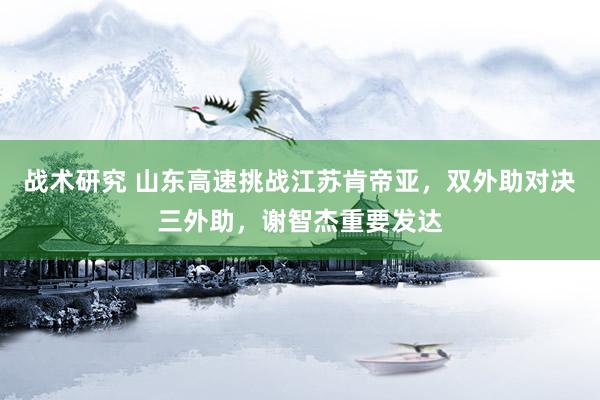 战术研究 山东高速挑战江苏肯帝亚，双外助对决三外助，谢智杰重要发达